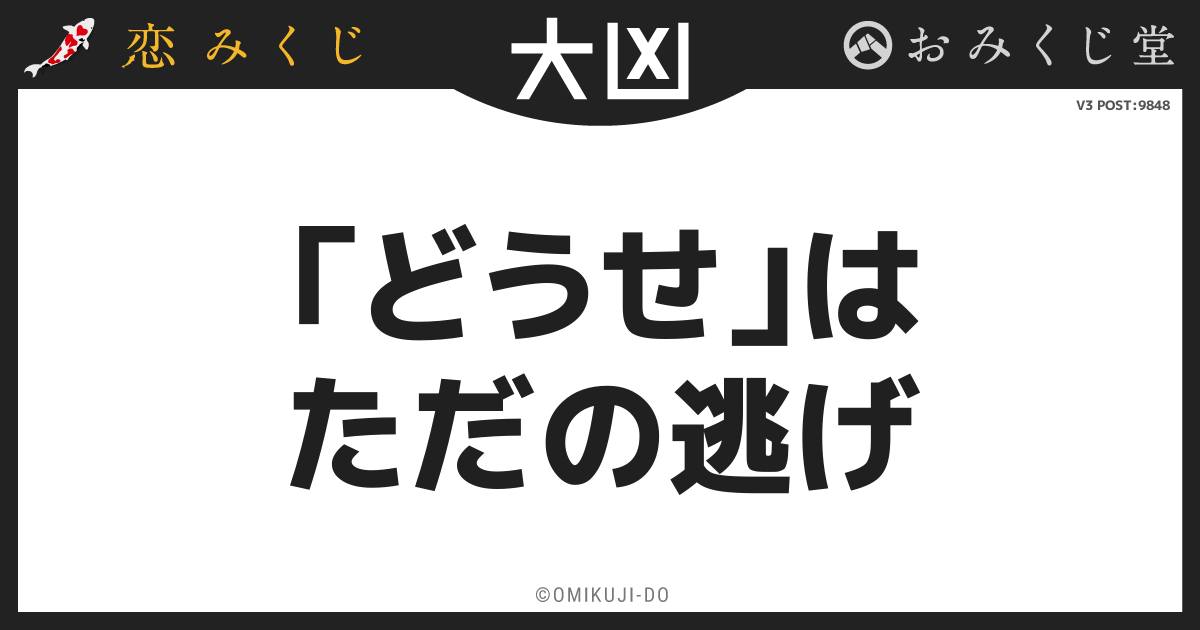 恋みくじ

大凶

おみくじ堂

V3 POST:9848

「どうせ」は
ただの逃げ

©OMIKUJI-DO